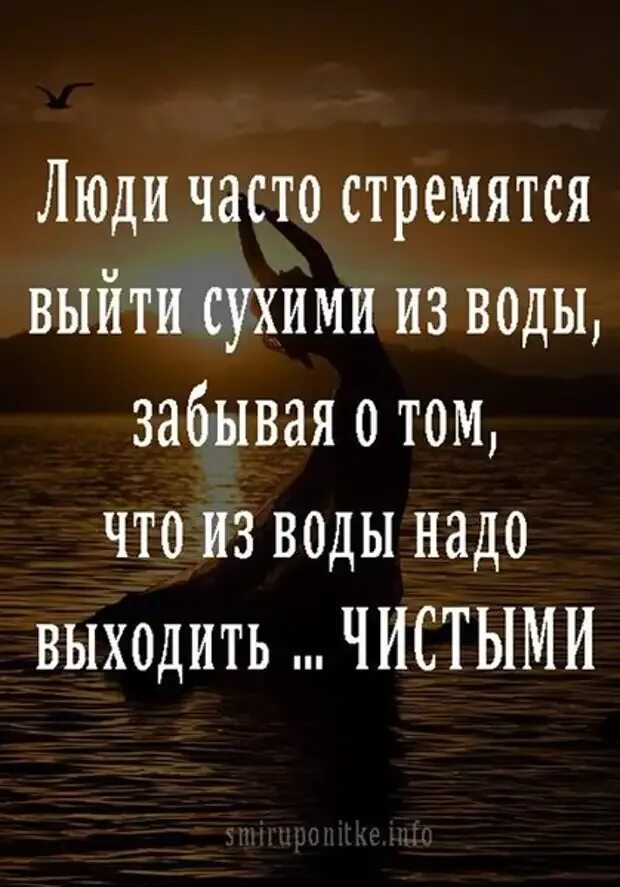 Люди часто стремятся выйти сухими из воды, забывая о том, что из воды надо выходить ... ЧИСТЫМИ

smiruponitke.info